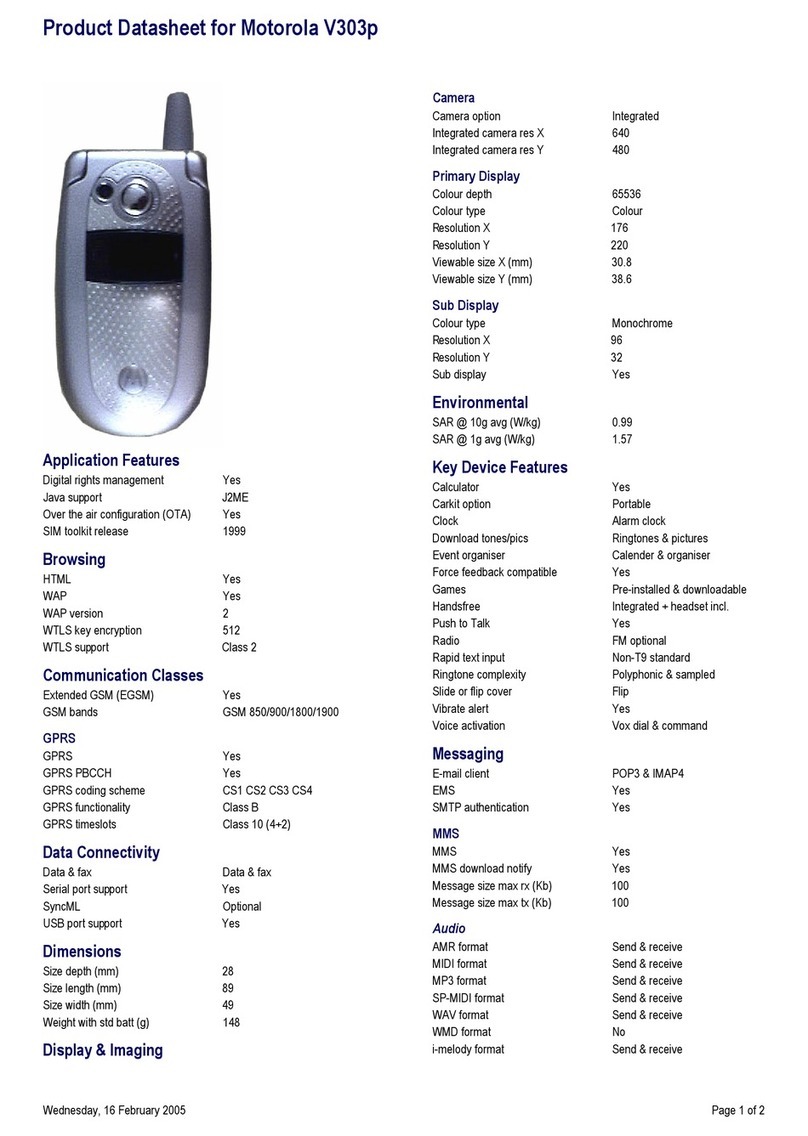 Product Datasheet for Motorola V303p

Application Features

| | |
|---|---|
| Digital rights management | Yes |
| Java support | J2ME |
| Over the air configuration (OTA) | Yes |
| SIM toolkit release | 1999 |

Browsing

| | |
|---|---|
| HTML | Yes |
| WAP | Yes |
| WAP version | 2 |
| WTLS key encryption | 512 |
| WTLS support | Class 2 |

Communication Classes

| | |
|---|---|
| Extended GSM (EGSM) | Yes |
| GSM bands | GSM 850/900/1800/1900 |

GPRS

| | |
|---|---|
| GPRS | Yes |
| GPRS PBCCH | Yes |
| GPRS coding scheme | CS1 CS2 CS3 CS4 |
| GPRS functionality | Class B |
| GPRS timeslots | Class 10 (4+2) |

Data Connectivity

| | |
|---|---|
| Data & fax | Data & fax |
| Serial port support | Yes |
| SyncML | Optional |
| USB port support | Yes |

Dimensions

| | |
|---|---|
| Size depth (mm) | 28 |
| Size length (mm) | 89 |
| Size width (mm) | 49 |
| Weight with std batt (g) | 148 |

Display & Imaging

Camera

| | |
|---|---|
| Camera option | Integrated |
| Integrated camera res X | 640 |
| Integrated camera res Y | 480 |

Primary Display

| | |
|---|---|
| Colour depth | 65536 |
| Colour type | Colour |
| Resolution X | 176 |
| Resolution Y | 220 |
| Viewable size X (mm) | 30.8 |
| Viewable size Y (mm) | 38.6 |

Sub Display

| | |
|---|---|
| Colour type | Monochrome |
| Resolution X | 96 |
| Resolution Y | 32 |
| Sub display | Yes |

Environmental

| | |
|---|---|
| SAR @ 10g avg (W/kg) | 0.99 |
| SAR @ 1g avg (W/kg) | 1.57 |

Key Device Features

| | |
|---|---|
| Calculator | Yes |
| Carkit option | Portable |
| Clock | Alarm clock |
| Download tones/pics | Ringtones & pictures |
| Event organiser | Calender & organiser |
| Force feedback compatible | Yes |
| Games | Pre-installed & downloadable |
| Handsfree | Integrated + headset incl. |
| Push to Talk | Yes |
| Radio | FM optional |
| Rapid text input | Non-T9 standard |
| Ringtone complexity | Polyphonic & sampled |
| Slide or flip cover | Flip |
| Vibrate alert | Yes |
| Voice activation | Vox dial & command |

Messaging

| | |
|---|---|
| E-mail client | POP3 & IMAP4 |
| EMS | Yes |
| SMTP authentication | Yes |

MMS

| | |
|---|---|
| MMS | Yes |
| MMS download notify | Yes |
| Message size max rx (Kb) | 100 |
| Message size max tx (Kb) | 100 |

Audio

| | |
|---|---|
| AMR format | Send & receive |
| MIDI format | Send & receive |
| MP3 format | Send & receive |
| SP-MIDI format | Send & receive |
| WAV format | Send & receive |
| WMD format | No |
| i-melody format | Send & receive |

Wednesday, 16 February 2005 Page 1 of 2